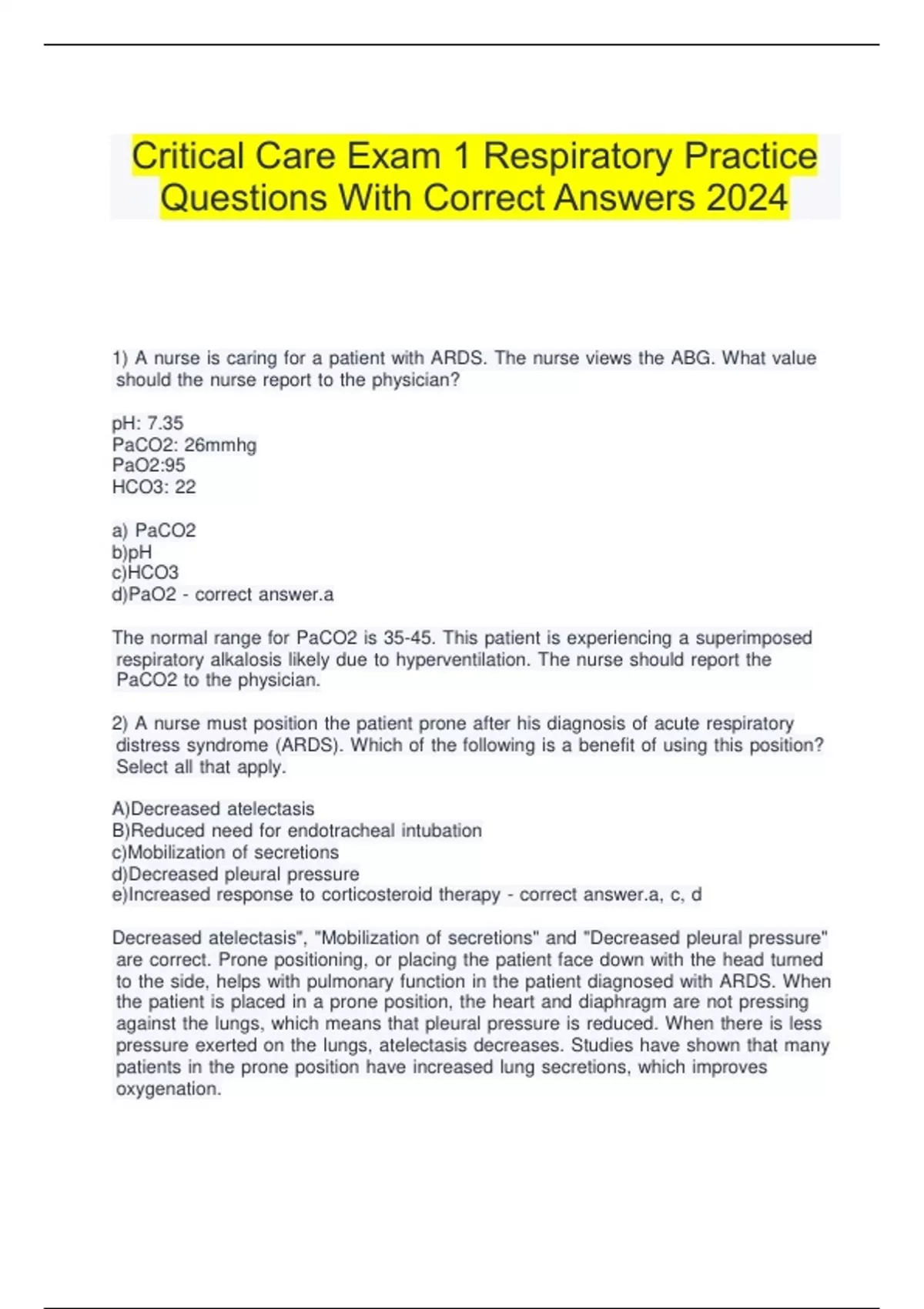 Critical Care Exam 1 Respiratory Practice Questions With Correct Answers 2024

1) A nurse is caring for a patient with ARDS. The nurse views the ABG. What value should the nurse report to the physician?

pH: 7.35
PaCO2: 26mmhg
PaO2:95
HCO3: 22

a) PaCO2
b)pH
c)HCO3
d)PaO2 - correct answer.a

The normal range for PaCO2 is 35-45. This patient is experiencing a superimposed respiratory alkalosis likely due to hyperventilation. The nurse should report the PaCO2 to the physician.

2) A nurse must position the patient prone after his diagnosis of acute respiratory distress syndrome (ARDS). Which of the following is a benefit of using this position? Select all that apply.

A)Decreased atelectasis
B)Reduced need for endotracheal intubation
c)Mobilization of secretions
d)Decreased pleural pressure
e)Increased response to corticosteroid therapy - correct answer.a, c, d

Decreased atelectasis", "Mobilization of secretions" and "Decreased pleural pressure" are correct. Prone positioning, or placing the patient face down with the head turned to the side, helps with pulmonary function in the patient diagnosed with ARDS. When the patient is placed in a prone position, the heart and diaphragm are not pressing against the lungs, which means that pleural pressure is reduced. When there is less pressure exerted on the lungs, atelectasis decreases. Studies have shown that many patients in the prone position have increased lung secretions, which improves oxygenation.